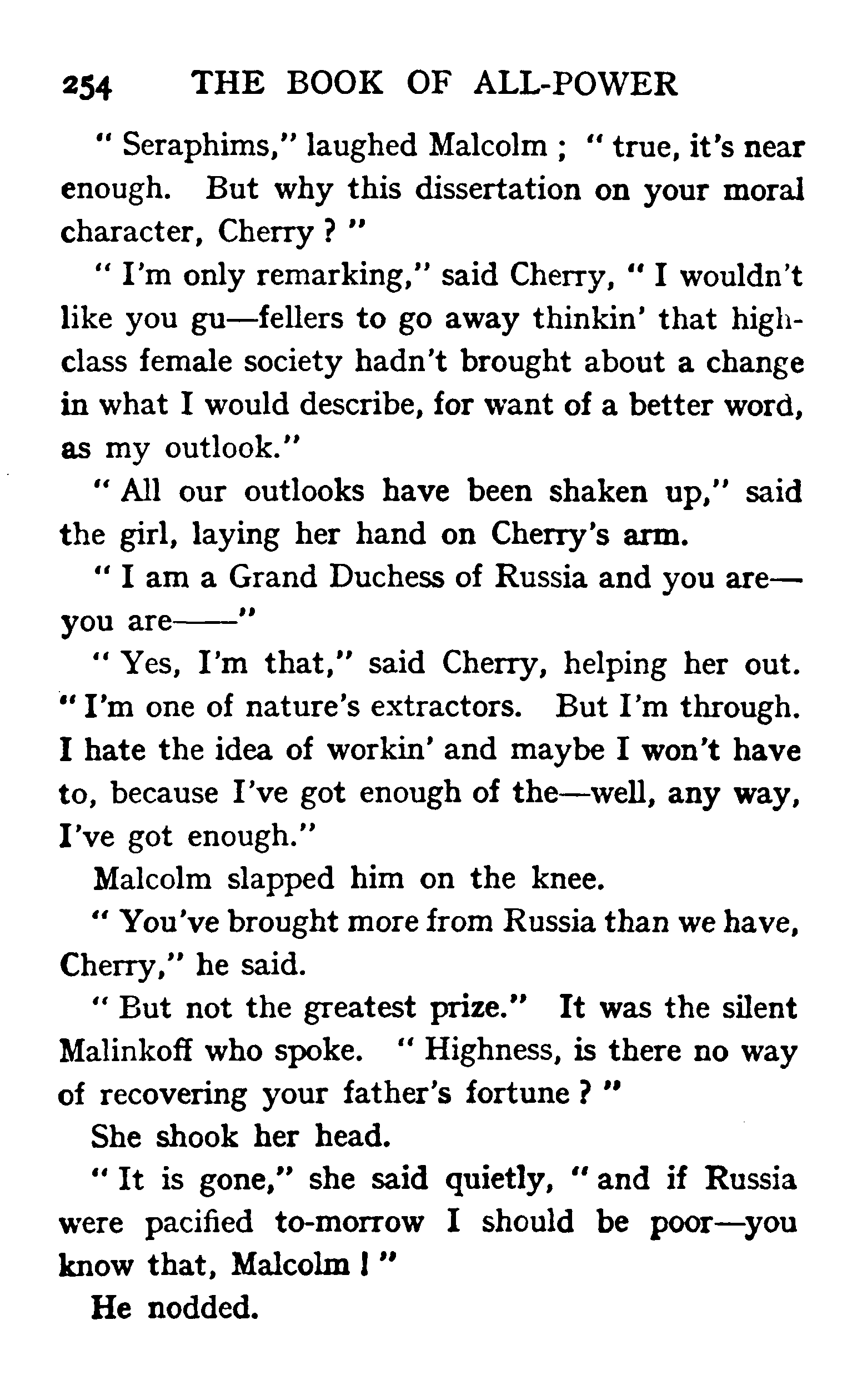 254 THE BOOK OF ALL-POWER

" Seraphims," laughed Malcolm ; " true, it's near enough. But why this dissertation on your moral character, Cherry ? "

" I'm only remarking," said Cherry, " I wouldn't like you gu—fellers to go away thinkin' that high-class female society hadn't brought about a change in what I would describe, for want of a better word, as my outlook."

" All our outlooks have been shaken up," said the girl, laying her hand on Cherry's arm.

" I am a Grand Duchess of Russia and you are—you are——"

" Yes, I'm that," said Cherry, helping her out. " I'm one of nature's extractors. But I'm through. I hate the idea of workin' and maybe I won't have to, because I've got enough of the—well, any way, I've got enough."

Malcolm slapped him on the knee.

" You've brought more from Russia than we have, Cherry," he said.

" But not the greatest prize." It was the silent Malinkoff who spoke. " Highness, is there no way of recovering your father's fortune ? "

She shook her head.

" It is gone," she said quietly, " and if Russia were pacified to-morrow I should be poor—you know that, Malcolm ! "

He nodded.